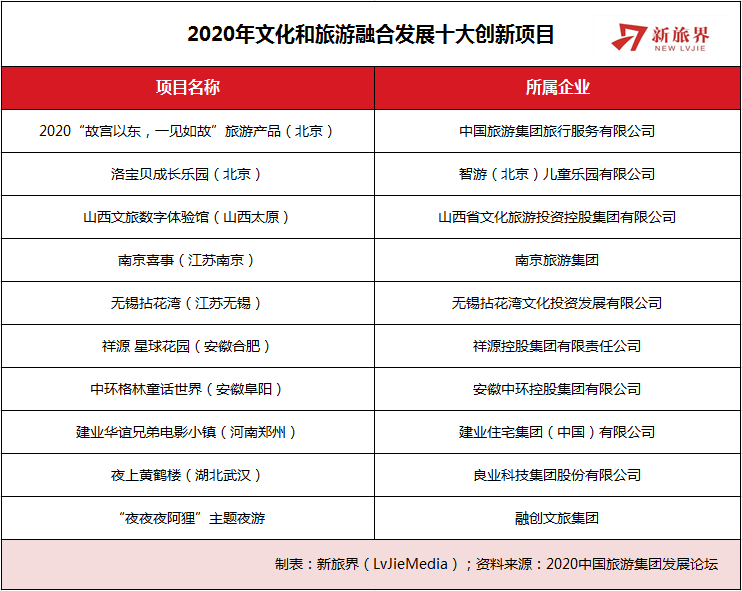 2020年文化和旅游融合发展十大创新项目

新旅界
NEW LVJIE

| 项目名称 | 所属企业 |
|---|---|
| 2020“故宫以东，一见如故”旅游产品（北京） | 中国旅游集团旅行服务有限公司 |
| 洛宝贝成长乐园（北京） | 智游（北京）儿童乐园有限公司 |
| 山西文旅数字体验馆（山西太原） | 山西省文化旅游投资控股集团有限公司 |
| 南京喜事（江苏南京） | 南京旅游集团 |
| 无锡拈花湾（江苏无锡） | 无锡拈花湾文化投资发展有限公司 |
| 祥源 星球花园（安徽合肥） | 祥源控股集团有限责任公司 |
| 中环格林童话世界（安徽阜阳） | 安徽中环控股集团有限公司 |
| 建业华谊兄弟电影小镇（河南郑州） | 建业住宅集团（中国）有限公司 |
| 夜上黄鹤楼（湖北武汉） | 良业科技集团股份有限公司 |
| “夜夜夜阿狸”主题夜游 | 融创文旅集团 |

制表：新旅界（LvJieMedia）；资料来源：2020中国旅游集团发展论坛